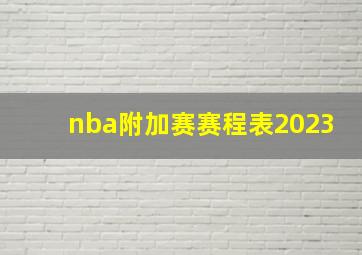 nba附加赛赛程表2023